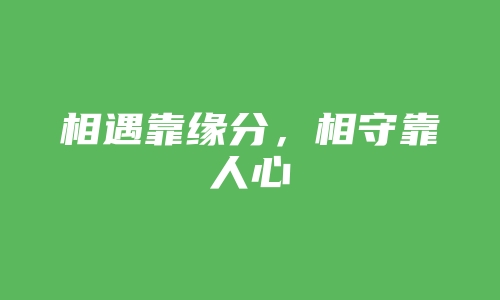 相遇靠缘分，相守靠人心